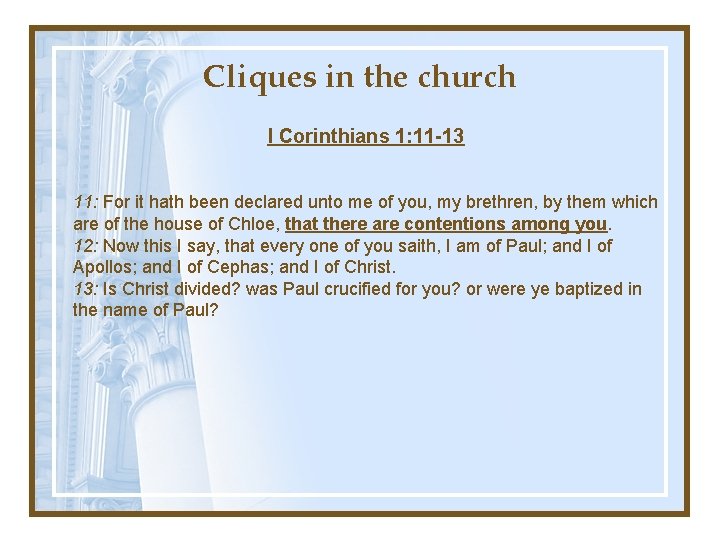 Cliques in the church

I Corinthians 1:11-13

11: For it hath been declared unto me of you, my brethren, by them which are of the house of Chloe, that there are contentions among you.
12: Now this I say, that every one of you saith, I am of Paul; and I of Apollos; and I of Cephas; and I of Christ.
13: Is Christ divided? was Paul crucified for you? or were ye baptized in the name of Paul?